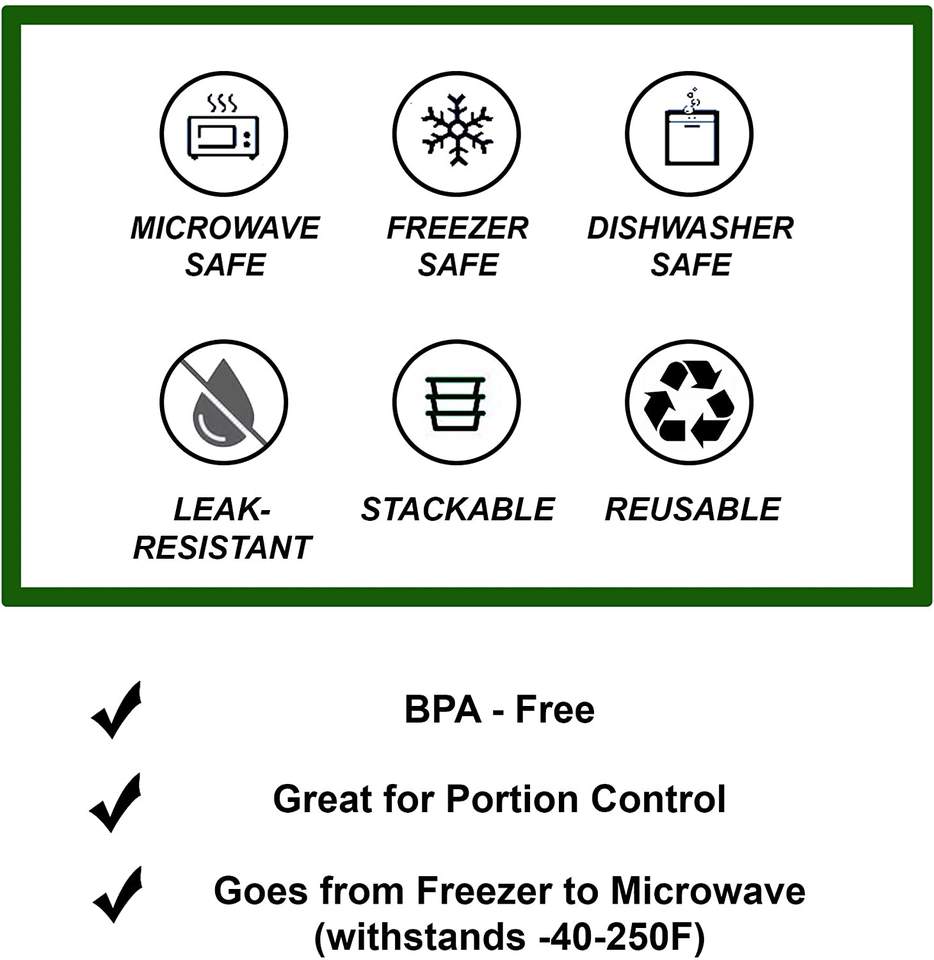 MICROWAVE SAFE

FREEZER SAFE

DISHWASHER SAFE

LEAK-RESISTANT

STACKABLE

REUSABLE

✓ BPA - Free

✓ Great for Portion Control

✓ Goes from Freezer to Microwave (withstands -40-250F)